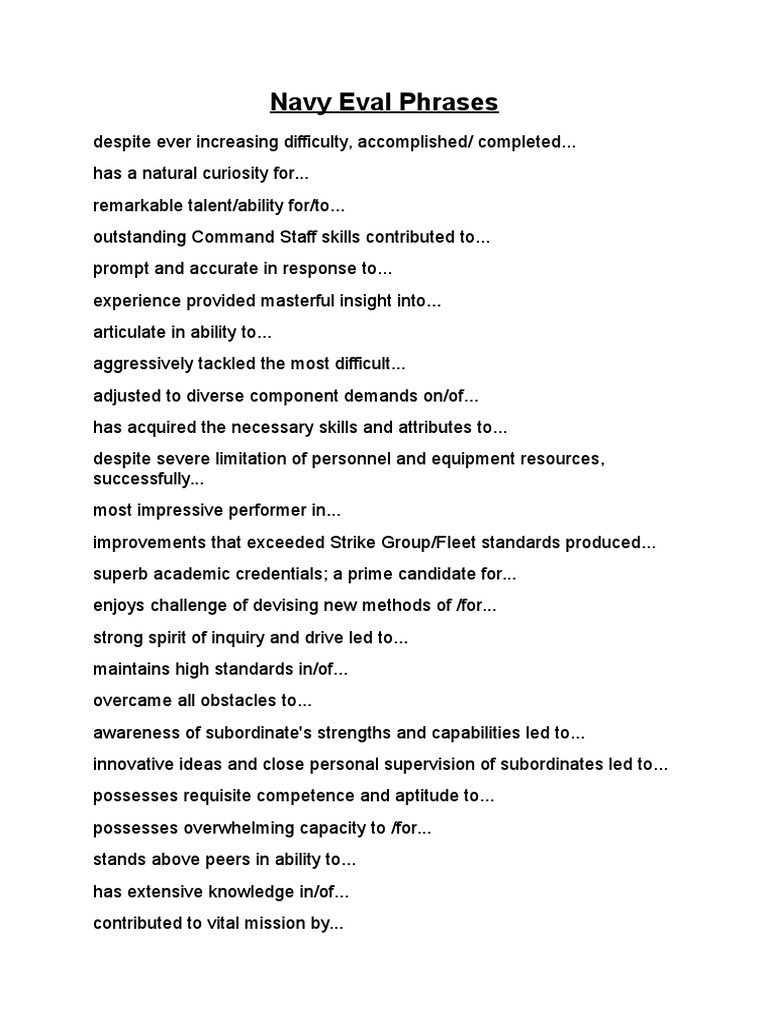 Navy Eval Phrases

despite ever increasing difficulty, accomplished/ completed...

has a natural curiosity for...

remarkable talent/ability for/to...

outstanding Command Staff skills contributed to...

prompt and accurate in response to...

experience provided masterful insight into...

articulate in ability to...

aggressively tackled the most difficult...

adjusted to diverse component demands on/of...

has acquired the necessary skills and attributes to...

despite severe limitation of personnel and equipment resources, successfully...

most impressive performer in...

improvements that exceeded Strike Group/Fleet standards produced...

superb academic credentials; a prime candidate for...

enjoys challenge of devising new methods of /for...

strong spirit of inquiry and drive led to...

maintains high standards in/of...

overcame all obstacles to...

awareness of subordinate's strengths and capabilities led to...

innovative ideas and close personal supervision of subordinates led to...

possesses requisite competence and aptitude to...

possesses overwhelming capacity to /for...

stands above peers in ability to...

has extensive knowledge in/of...

contributed to vital mission by...